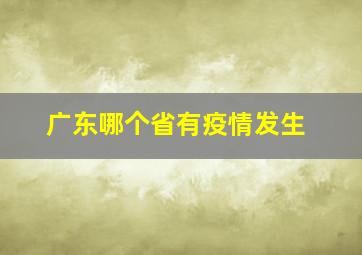 广东哪个省有疫情发生